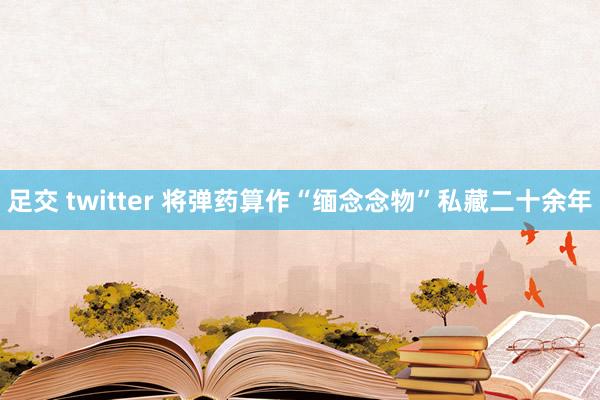 足交 twitter 将弹药算作“缅念念物”私藏二十余年